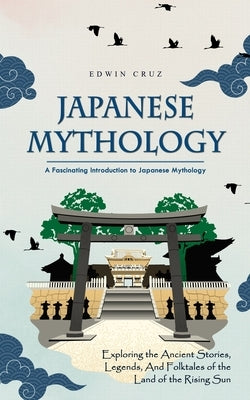 EDWIN CRUZ

JAPANESE MYTHOLOGY

A Fascinating Introduction to Japanese Mythology

Exploring the Ancient Stories, Legends, And Folktales of the Land of the Rising Sun